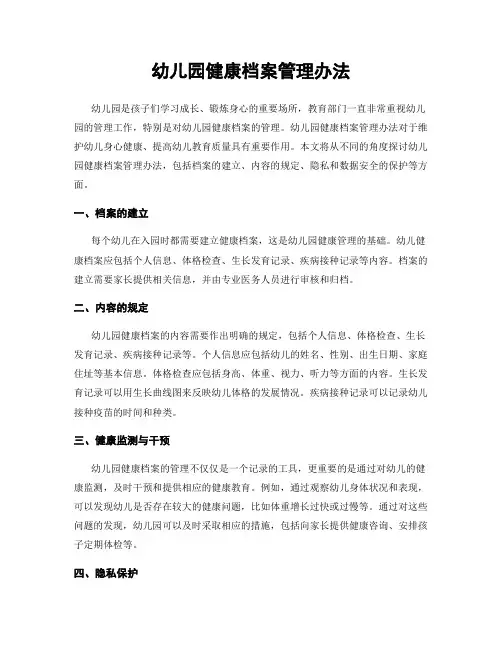 幼儿园健康档案管理办法

幼儿园是孩子们学习成长、锻炼身心的重要场所，教育部门一直非常重视幼儿园的管理工作，特别是对幼儿园健康档案的管理。幼儿园健康档案管理办法对于维护幼儿身心健康、提高幼儿教育质量具有重要作用。本文将从不同的角度探讨幼儿园健康档案管理办法，包括档案的建立、内容的规定、隐私和数据安全的保护等方面。

一、档案的建立

每个幼儿在入园时都需要建立健康档案，这是幼儿园健康管理的基础。幼儿健康档案应包括个人信息、体格检查、生长发育记录、疾病接种记录等内容。档案的建立需要家长提供相关信息，并由专业医务人员进行审核和归档。

二、内容的规定

幼儿园健康档案的内容需要作出明确的规定，包括个人信息、体格检查、生长发育记录、疾病接种记录等。个人信息应包括幼儿的姓名、性别、出生日期、家庭住址等基本信息。体格检查应包括身高、体重、视力、听力等方面的内容。生长发育记录可以用生长曲线图来反映幼儿体格的发展情况。疾病接种记录可以记录幼儿接种疫苗的时间和种类。

三、健康监测与干预

幼儿园健康档案的管理不仅仅是一个记录的工具，更重要的是通过对幼儿的健康监测，及时干预和提供相应的健康教育。例如，通过观察幼儿身体状况和表现，可以发现幼儿是否存在较大的健康问题，比如体重增长过快或过慢等。通过对这些问题的发现，幼儿园可以及时采取相应的措施，包括向家长提供健康咨询、安排孩子定期体检等。

四、隐私保护